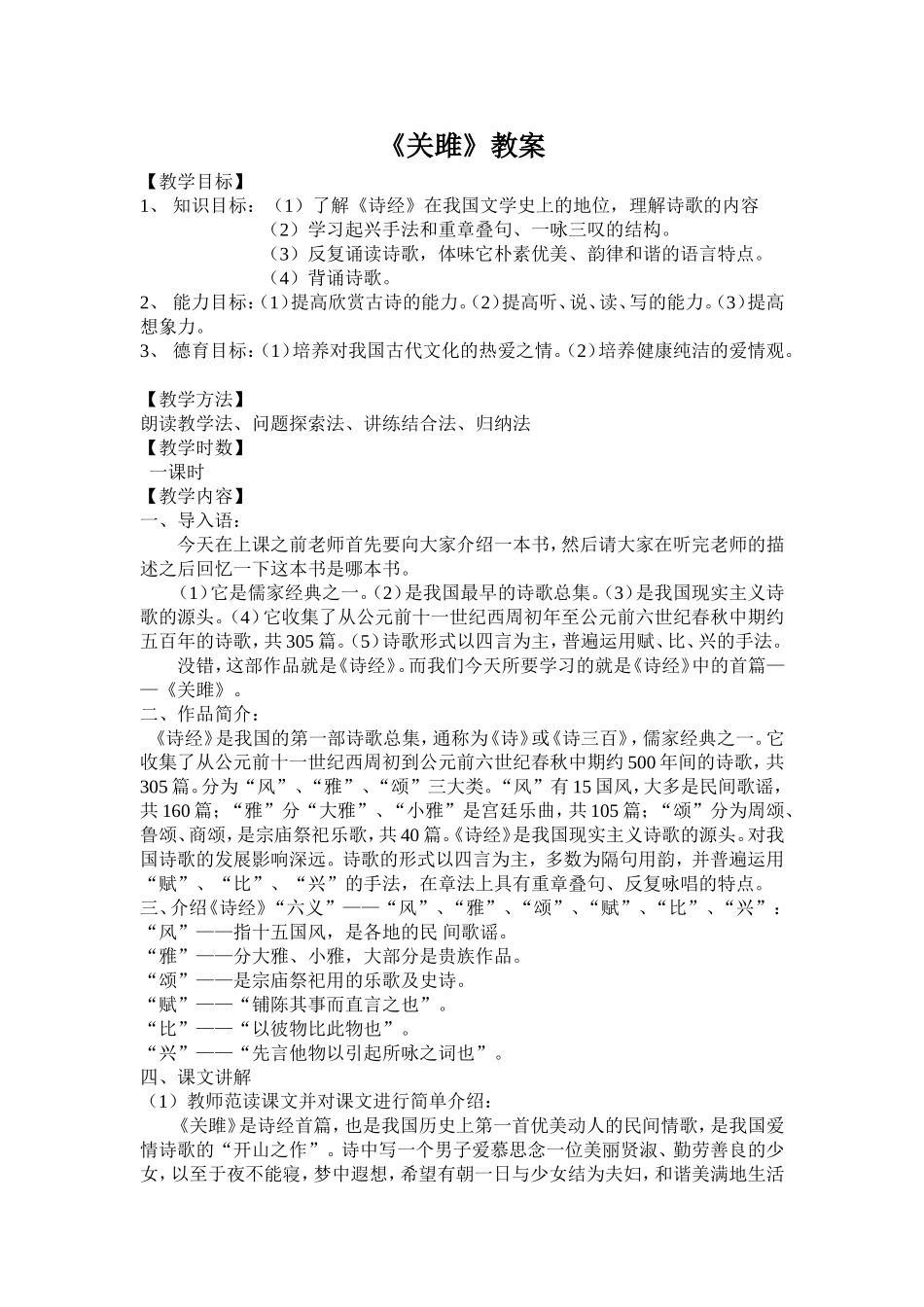 《关雎》教案

【教学目标】

1、知识目标：（1）了解《诗经》在我国文学史上的地位，理解诗歌的内容

（2）学习起兴手法和重章叠句、一咏三叹的结构。

（3）反复诵读诗歌，体味它朴素优美、韵律和谐的语言特点。

（4）背诵诗歌。

2、能力目标：(1)提高欣赏古诗的能力。(2)提高听、说、读、写的能力。(3)提高想象力。

3、德育目标：(1)培养对我国古代文化的热爱之情。(2)培养健康纯洁的爱情观。

【教学方法】

朗读教学法、问题探索法、讲练结合法、归纳法

【教学时数】

一课时

【教学内容】

一、导入语：

今天在上课之前老师首先要向大家介绍一本书，然后请大家在听完老师的描述之后回忆一下这本书是哪本书。

(1)它是儒家经典之一。(2)是我国最早的诗歌总集。(3)是我国现实主义诗歌的源头。(4)它收集了从公元前十一世纪西周初年至公元前六世纪春秋中期约五百年的诗歌，共305篇。(5)诗歌形式以四言为主，普遍运用赋、比、兴的手法。

没错，这部作品就是《诗经》。而我们今天所要学习的就是《诗经》中的首篇——《关雎》。

二、作品简介：

《诗经》是我国的第一部诗歌总集，通称为《诗》或《诗三百》，儒家经典之一。它收集了从公元前十一世纪西周初到公元前六世纪春秋中期约500年间的诗歌，共305篇。分为“风”、“雅”、“颂”三大类。“风”有15国风，大多是民间歌谣，共160篇；“雅”分“大雅”、“小雅”是宫廷乐曲，共105篇；“颂”分为周颂、鲁颂、商颂，是宗庙祭祀乐歌，共40篇。《诗经》是我国现实主义诗歌的源头。对我国诗歌的发展影响深远。诗歌的形式以四言为主，多数为隔句用韵，并普遍运用“赋”、“比”、“兴”的手法，在章法上具有重章叠句、反复咏唱的特点。

三、介绍《诗经》“六义”——“风”、“雅”、“颂”、“赋”、“比”、“兴”：

“风”——指十五国风，是各地的民 间歌谣。

“雅”——分大雅、小雅，大部分是贵族作品。

“颂”——是宗庙祭祀用的乐歌及史诗。

“赋”——“铺陈其事而直言之也”。

“比”——“以彼物比此物也”。

“兴”——“先言他物以引起所咏之词也”。

四、课文讲解

（1）教师范读课文并对课文进行简单介绍：

《关雎》是诗经首篇，也是我国历史上第一首优美动人的民间情歌，是我国爱情诗歌的“开山之作”。诗中写一个男子爱慕思念一位美丽贤淑、勤劳善良的少女，以至于夜不能寝，梦中遐想，希望有朝一日与少女结为夫妇，和谐美满地生活